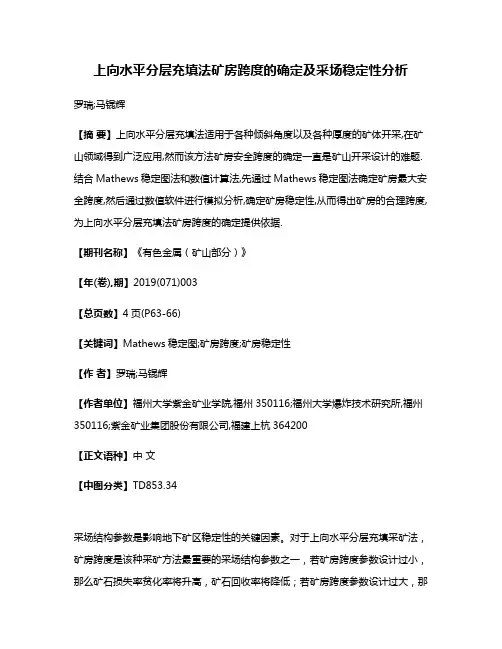 上向水平分层充填法矿房跨度的确定及采场稳定性分析

罗瑞;马锟辉

【摘 要】上向水平分层充填法适用于各种倾斜角度以及各种厚度的矿体开采,在矿山领域得到广泛应用,然而该方法矿房安全跨度的确定一直是矿山开采设计的难题.结合 Mathews 稳定图法和数值计算法,先通过 Mathews 稳定图法确定矿房最大安全跨度,然后通过数值软件进行模拟分析,确定矿房稳定性,从而得出矿房的合理跨度,为上向水平分层充填法矿房跨度的确定提供依据.

【期刊名称】《有色金属(矿山部分)》

【年(卷),期】2019(071)003

【总页数】4 页(P63-66)

【关键词】Mathews 稳定图;矿房跨度;矿房稳定性

【作 者】罗瑞;马锟辉

【作者单位】福州大学紫金矿业学院,福州 350116;福州大学爆炸技术研究所,福州 350116;紫金矿业集团股份有限公司,福建上杭 364200

【正文语种】中 文

【中图分类】TD853.34

采场结构参数是影响地下矿区稳定性的关键因素。对于上向水平分层充填采矿法,矿房跨度是该种采矿方法最重要的采场结构参数之一,若矿房跨度参数设计过小,那么矿石损失率贫化率将升高,矿石回收率将降低;若矿房跨度参数设计过大,那